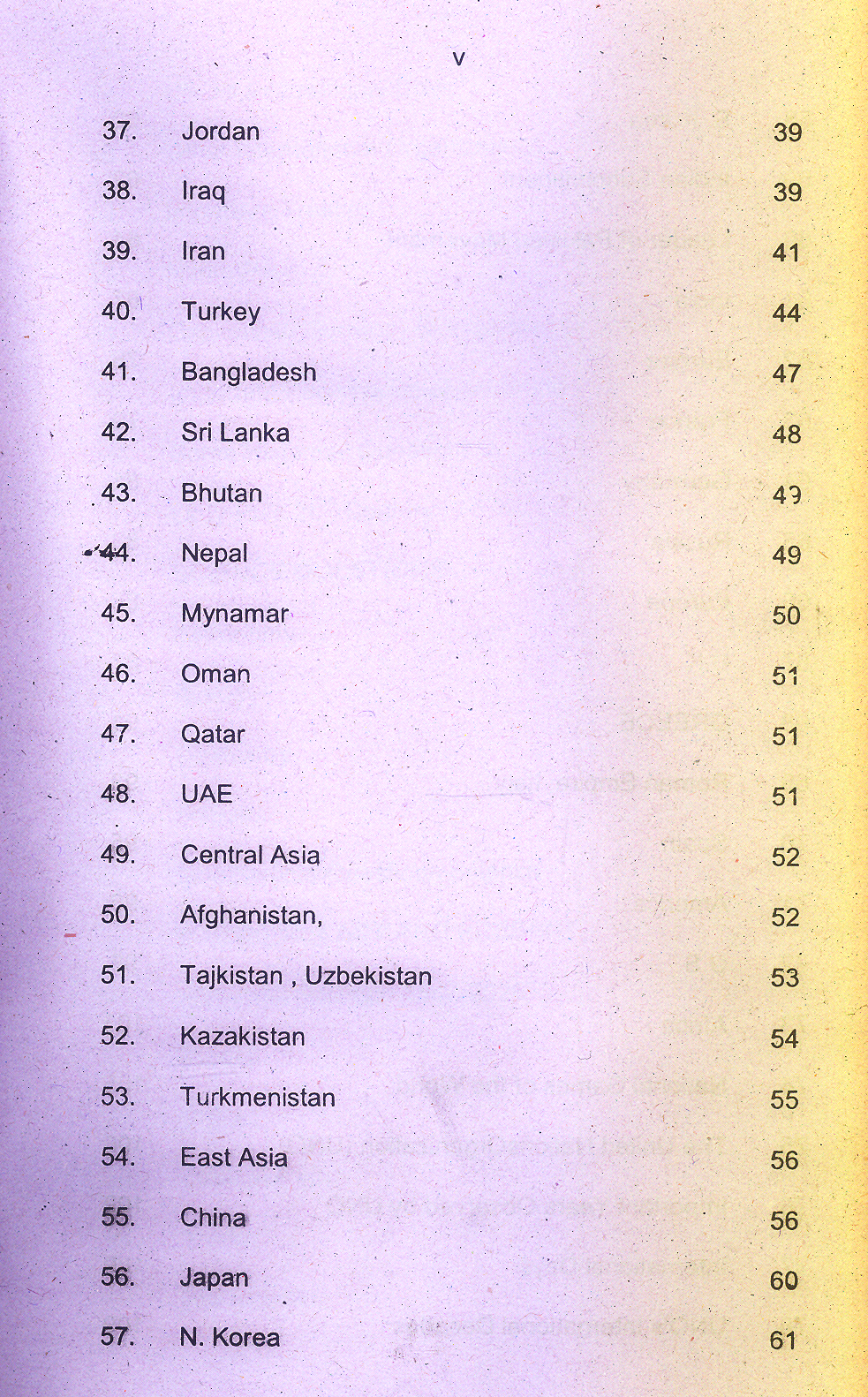 v

37. Jordan 39

38. Iraq 39

39. Iran 41

40. Turkey 44

41. Bangladesh 47

42. Sri Lanka 48

43. Bhutan 49

44. Nepal 49

45. Mynamar 50

46. Oman 51

47. Qatar 51

48. UAE 51

49. Central Asia 52

50. Afghanistan, 52

51. Tajkistan , Uzbekistan 53

52. Kazakistan 54

53. Turkmenistan 55

54. East Asia 56

55. China 56

56. Japan 60

57. N. Korea 61